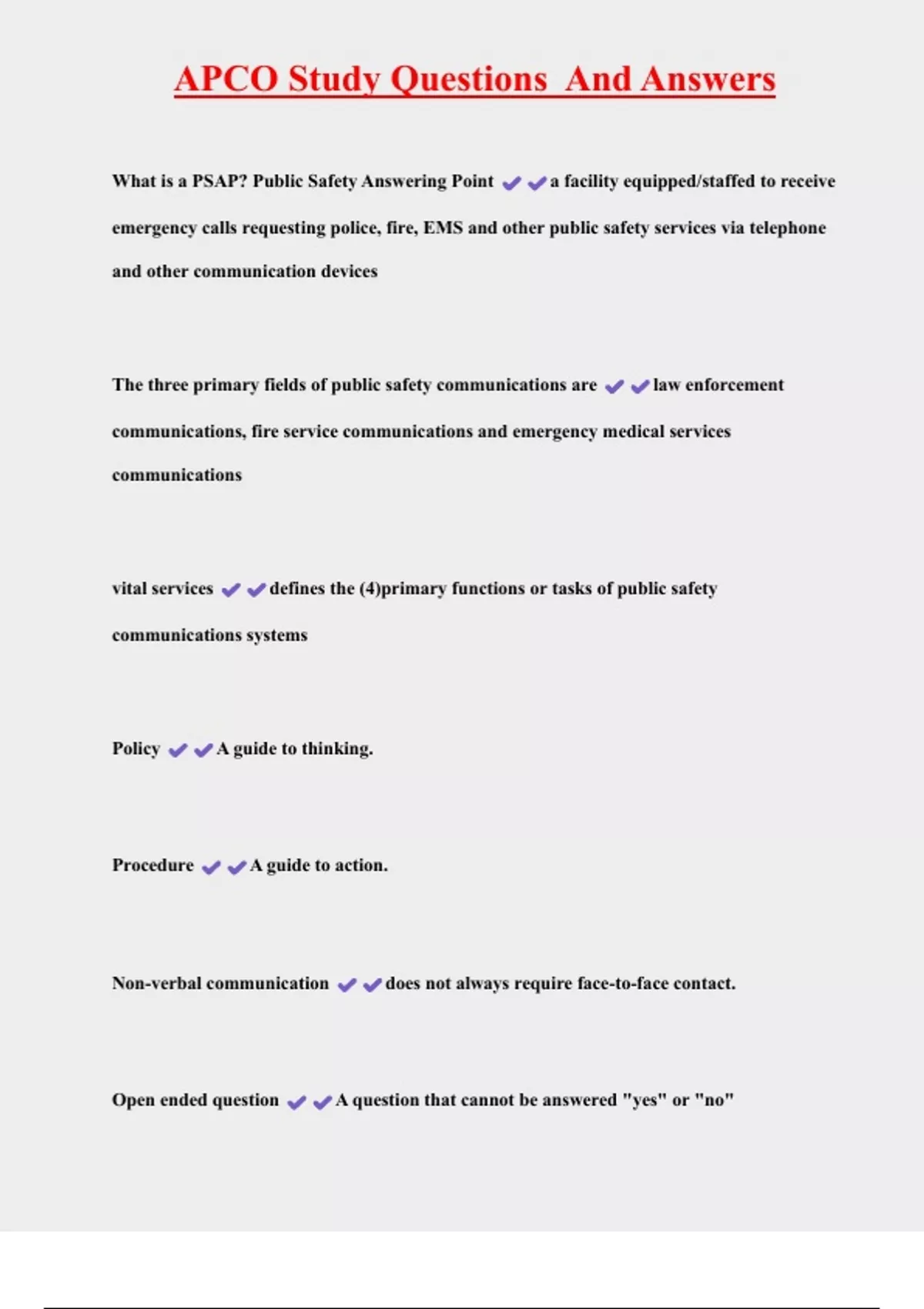 APCO Study Questions  And Answers

What is a PSAP? Public Safety Answering Point ✔✔a facility equipped/staffed to receive emergency calls requesting police, fire, EMS and other public safety services via telephone and other communication devices

The three primary fields of public safety communications are ✔✔law enforcement communications, fire service communications and emergency medical services communications

vital services ✔✔defines the (4)primary functions or tasks of public safety communications systems

Policy ✔✔A guide to thinking.

Procedure ✔✔A guide to action.

Non-verbal communication ✔✔does not always require face-to-face contact.

Open ended question ✔✔A question that cannot be answered "yes" or "no"